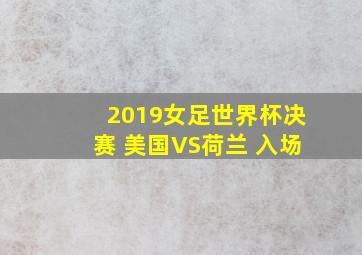 2019女足世界杯决赛 美国VS荷兰 入场